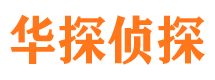 华探侦探